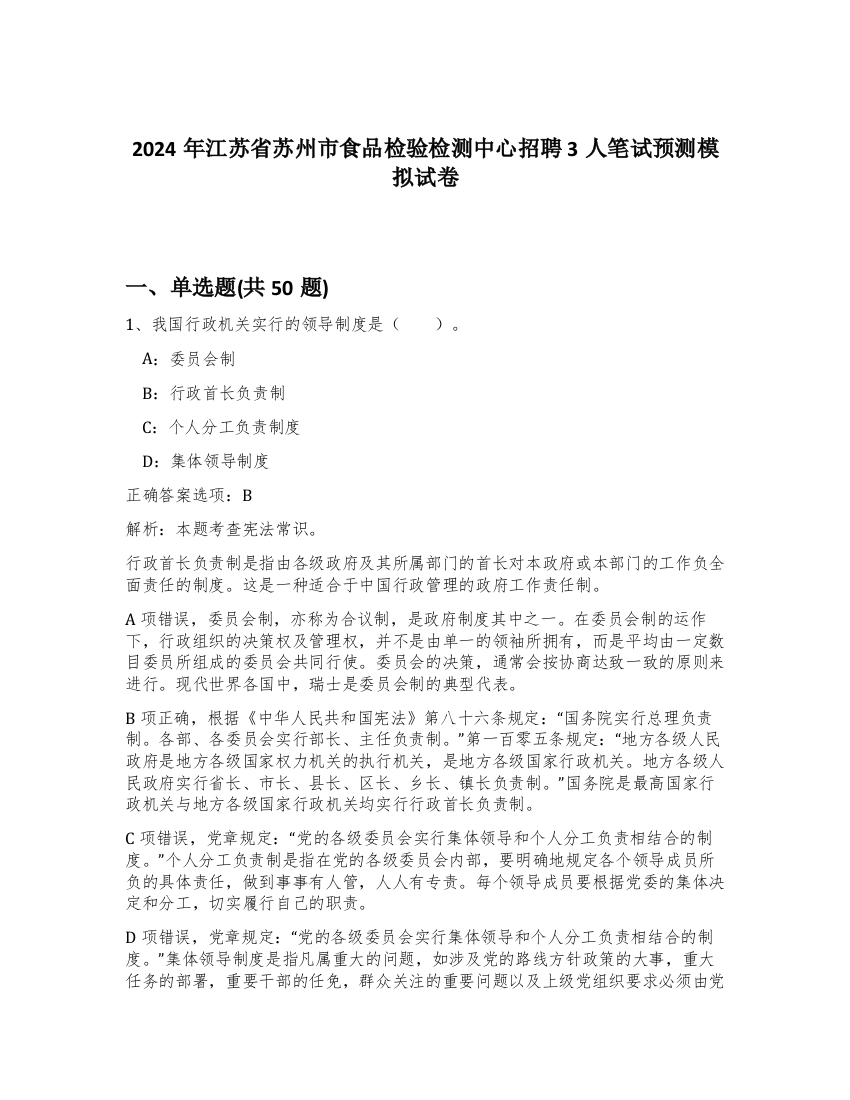 2024 年江苏省苏州市食品检验检测中心招聘 3 人笔试预测模拟试卷

一、单选题(共 50 题)

1、我国行政机关实行的领导制度是（　　）。

A：委员会制

B：行政首长负责制

C：个人分工负责制度

D：集体领导制度

正确答案选项：B

解析：本题考查宪法常识。

行政首长负责制是指由各级政府及其所属部门的首长对本政府或本部门的工作负全面责任的制度。这是一种适合于中国行政管理的政府工作责任制。

A 项错误，委员会制，亦称为合议制，是政府制度其中之一。在委员会制的运作下，行政组织的决策权及管理权，并不是由单一的领袖所拥有，而是平均由一定数目委员所组成的委员会共同行使。委员会的决策，通常会按协商达致一致的原则来进行。现代世界各国中，瑞士是委员会制的典型代表。

B 项正确，根据《中华人民共和国宪法》第八十六条规定：“国务院实行总理负责制。各部、各委员会实行部长、主任负责制。”第一百零五条规定：“地方各级人民政府是地方各级国家权力机关的执行机关，是地方各级国家行政机关。地方各级人民政府实行省长、市长、县长、区长、乡长、镇长负责制。”国务院是最高国家行政机关与地方各级国家行政机关均实行行政首长负责制。

C 项错误，党章规定：“党的各级委员会实行集体领导和个人分工负责相结合的制度。”个人分工负责制是指在党的各级委员会内部，要明确地规定各个领导成员所负的具体责任，做到事事有人管，人人有专责。每个领导成员要根据党委的集体决定和分工，切实履行自己的职责。

D 项错误，党章规定：“党的各级委员会实行集体领导和个人分工负责相结合的制度。”集体领导制度是指凡属重大的问题，如涉及党的路线方针政策的大事，重大任务的部署，重要干部的任免，群众关注的重要问题以及上级党组织要求必须由党